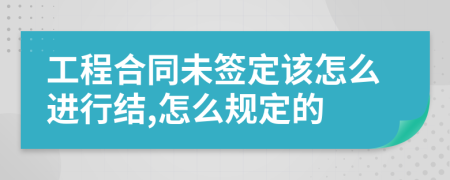 工程合同未签定该怎么进行结,怎么规定的